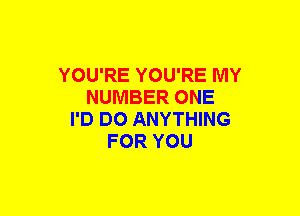 YOU'RE YOU'RE MY NUMBER ONE
I'D DO ANYTHING FOR YOU